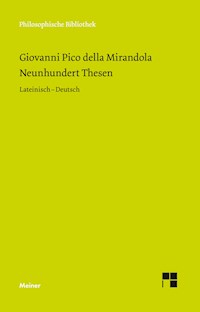 Philosophische Bibliothek

Giovanni Pico della Mirandola
Neunhundert Thesen

Lateinisch – Deutsch

Meiner